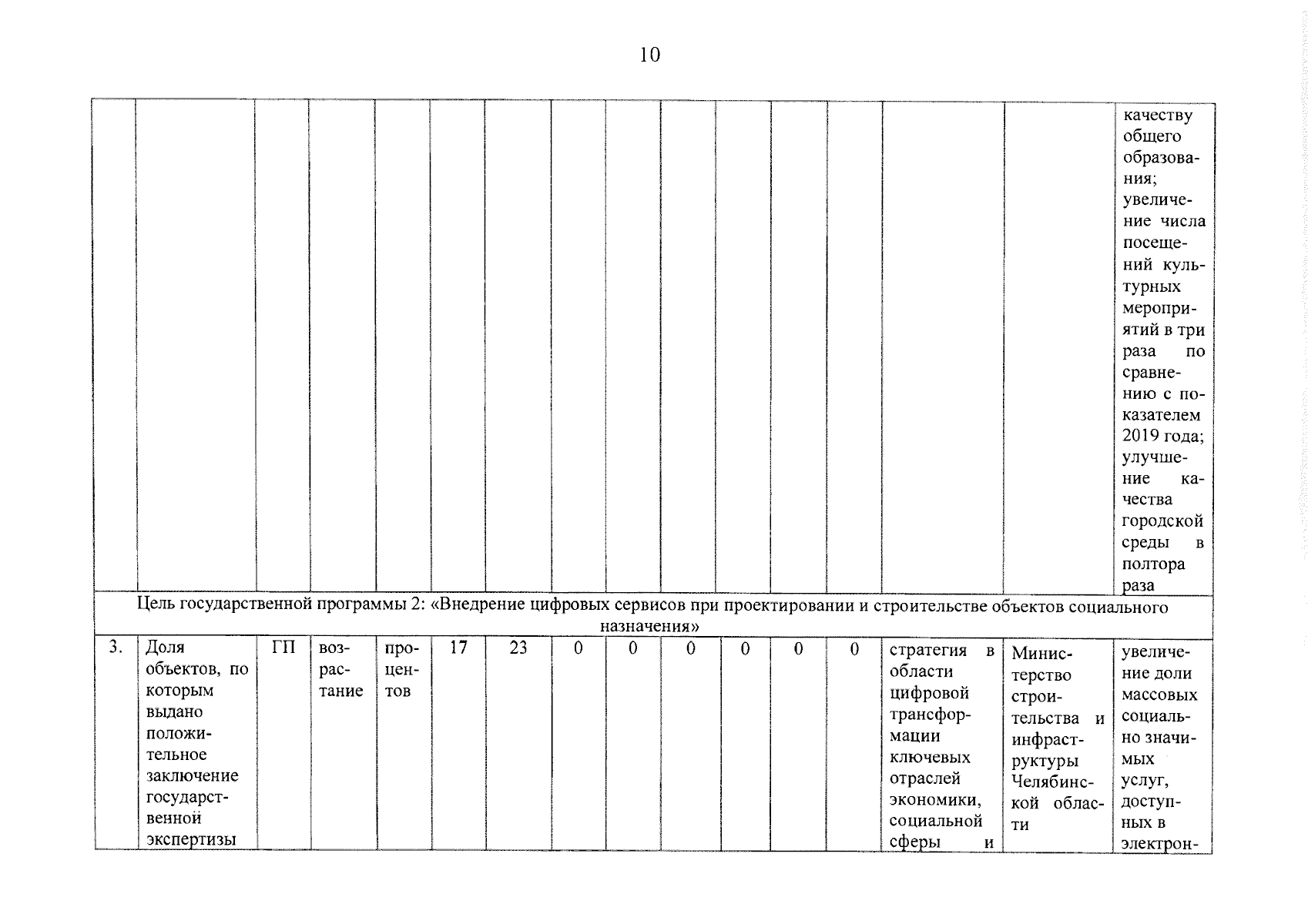 10

| | | | | | | | | | | | | | | | |
|---|---|---|---|---|---|---|---|---|---|---|---|---|---|---|---|
| | | | | | | | | | | | | | | | качеству общего образования; увеличение числа посещений культурных мероприятий в три раза по сравнению с показателем 2019 года; улучшение качества городской среды в полтора раза |
| Цель государственной программы 2: «Внедрение цифровых сервисов при проектировании и строительстве объектов социального назначения» | | | | | | | | | | | | | | | |
| 3. | Доля объектов, по которым выдано положительное заключение государственной экспертизы | ГП | возрастание | процентов | 17 | 23 | 0 | 0 | 0 | 0 | 0 | 0 | стратегия в области цифровой трансформации ключевых отраслей экономики, социальной сферы и | Министерство строительства и инфраструктуры Челябинской области | увеличение доли массовых социально значимых услуг, доступных в электрон- |